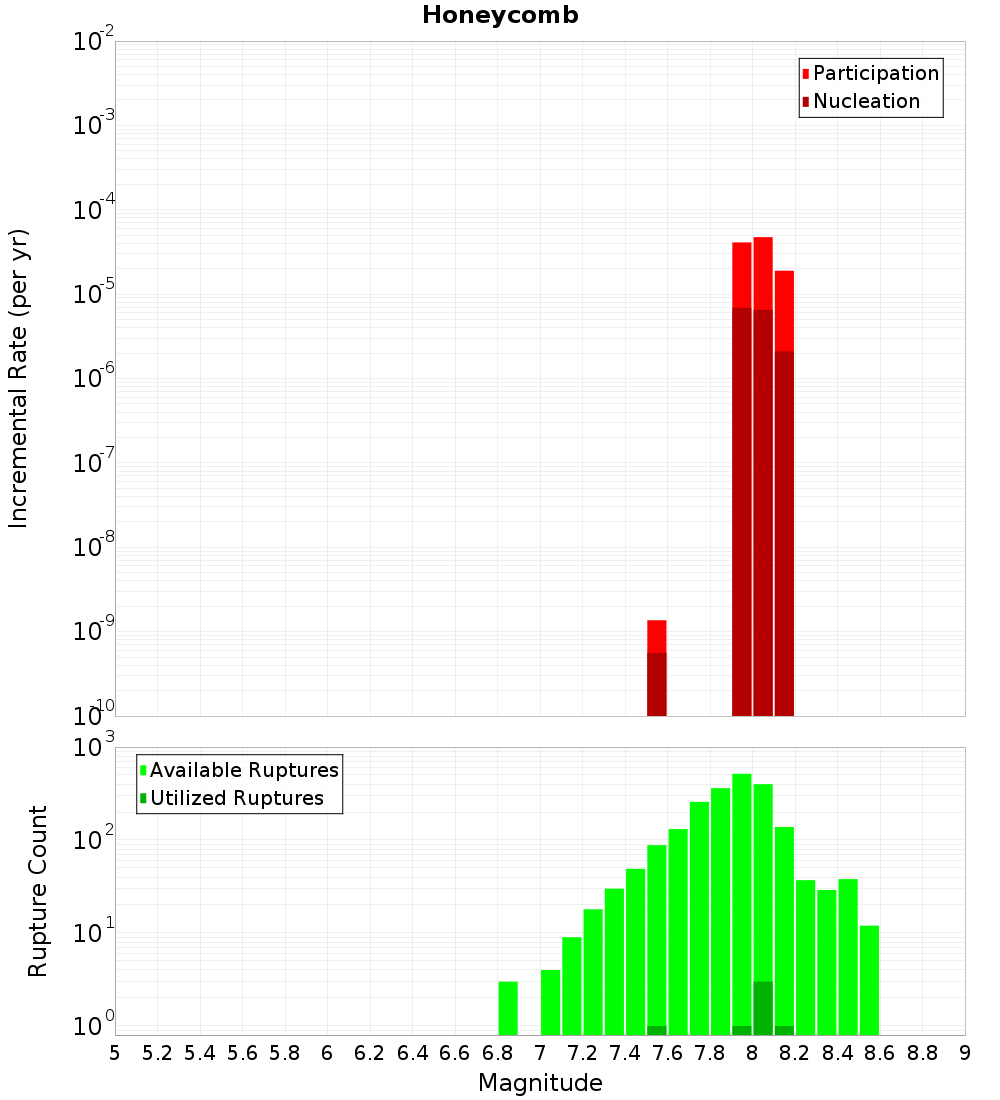 Honeycomb

Participation
Nucleation

Incremental Rate (per yr)

$10^{-2}$
$10^{-3}$
$10^{-4}$
$10^{-5}$
$10^{-6}$
$10^{-7}$
$10^{-8}$
$10^{-9}$
$10^{-10}$

Available Ruptures
Utilized Ruptures

Rupture Count

$10^{3}$
$10^{2}$
$10^{1}$
$10^{0}$

5 5.2 5.4 5.6 5.8 6 6.2 6.4 6.6 6.8 7 7.2 7.4 7.6 7.8 8 8.2 8.4 8.6 8.8 9

Magnitude